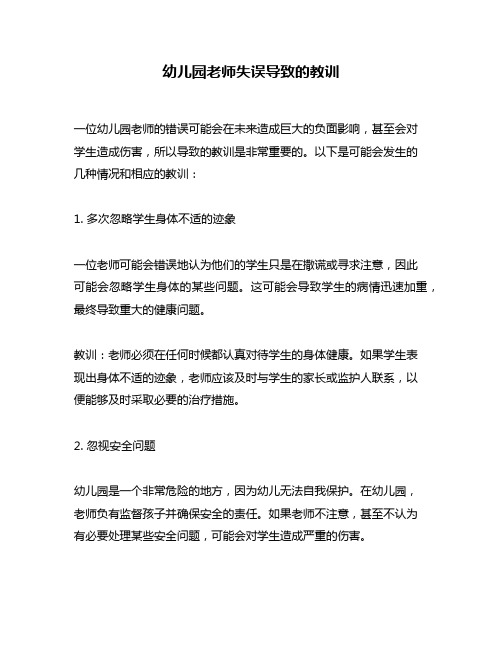 幼儿园老师失误导致的教训

一位幼儿园老师的错误可能会在未来造成巨大的负面影响，甚至会对学生造成伤害，所以导致的教训是非常重要的。以下是可能会发生的几种情况和相应的教训：

1. 多次忽略学生身体不适的迹象

一位老师可能会错误地认为他们的学生只是在撒谎或寻求注意，因此可能会忽略学生身体的某些问题。这可能会导致学生的病情迅速加重，最终导致重大的健康问题。

教训：老师必须在任何时候都认真对待学生的身体健康。如果学生表现出身体不适的迹象，老师应该及时与学生的家长或监护人联系，以便能够及时采取必要的治疗措施。

2. 忽视安全问题

幼儿园是一个非常危险的地方，因为幼儿无法自我保护。在幼儿园，老师负有监督孩子并确保安全的责任。如果老师不注意，甚至不认为有必要处理某些安全问题，可能会对学生造成严重的伤害。